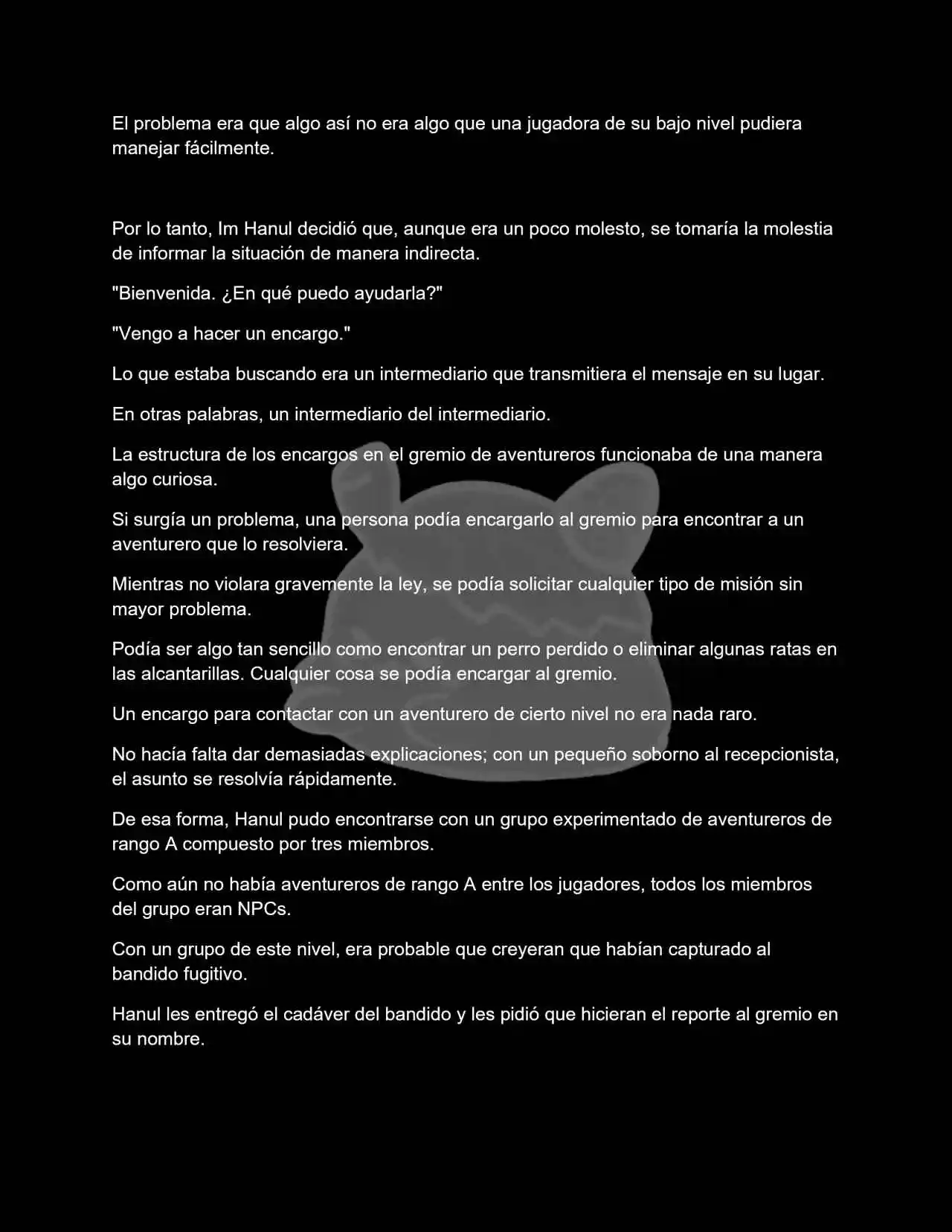 El problema era que algo así no era algo que una jugadora de su bajo nivel pudiera manejar fácilmente.

Por lo tanto, Im Hanul decidió que, aunque era un poco molesto, se tomaría la molestia de informar la situación de manera indirecta.

"Bienvenida. ¿En qué puedo ayudarla?"

"Vengo a hacer un encargo."

Lo que estaba buscando era un intermediario que transmitiera el mensaje en su lugar.

En otras palabras, un intermediario del intermediario.

La estructura de los encargos en el gremio de aventureros funcionaba de una manera algo curiosa.

Si surgía un problema, una persona podía encargarlo al gremio para encontrar a un aventurero que lo resolviera.

Mientras no violara gravemente la ley, se podía solicitar cualquier tipo de misión sin mayor problema.

Podía ser algo tan sencillo como encontrar un perro perdido o eliminar algunas ratas en las alcantarillas. Cualquier cosa se podía encargar al gremio.

Un encargo para contactar con un aventurero de cierto nivel no era nada raro.

No hacía falta dar demasiadas explicaciones; con un pequeño soborno al recepcionista, el asunto se resolvía rápidamente.

De esa forma, Hanul pudo encontrarse con un grupo experimentado de aventureros de rango A compuesto por tres miembros.

Como aún no había aventureros de rango A entre los jugadores, todos los miembros del grupo eran NPCs.

Con un grupo de este nivel, era probable que creyeran que habían capturado al bandido fugitivo.

Hanul les entregó el cadáver del bandido y les pidió que hicieran el reporte al gremio en su nombre.